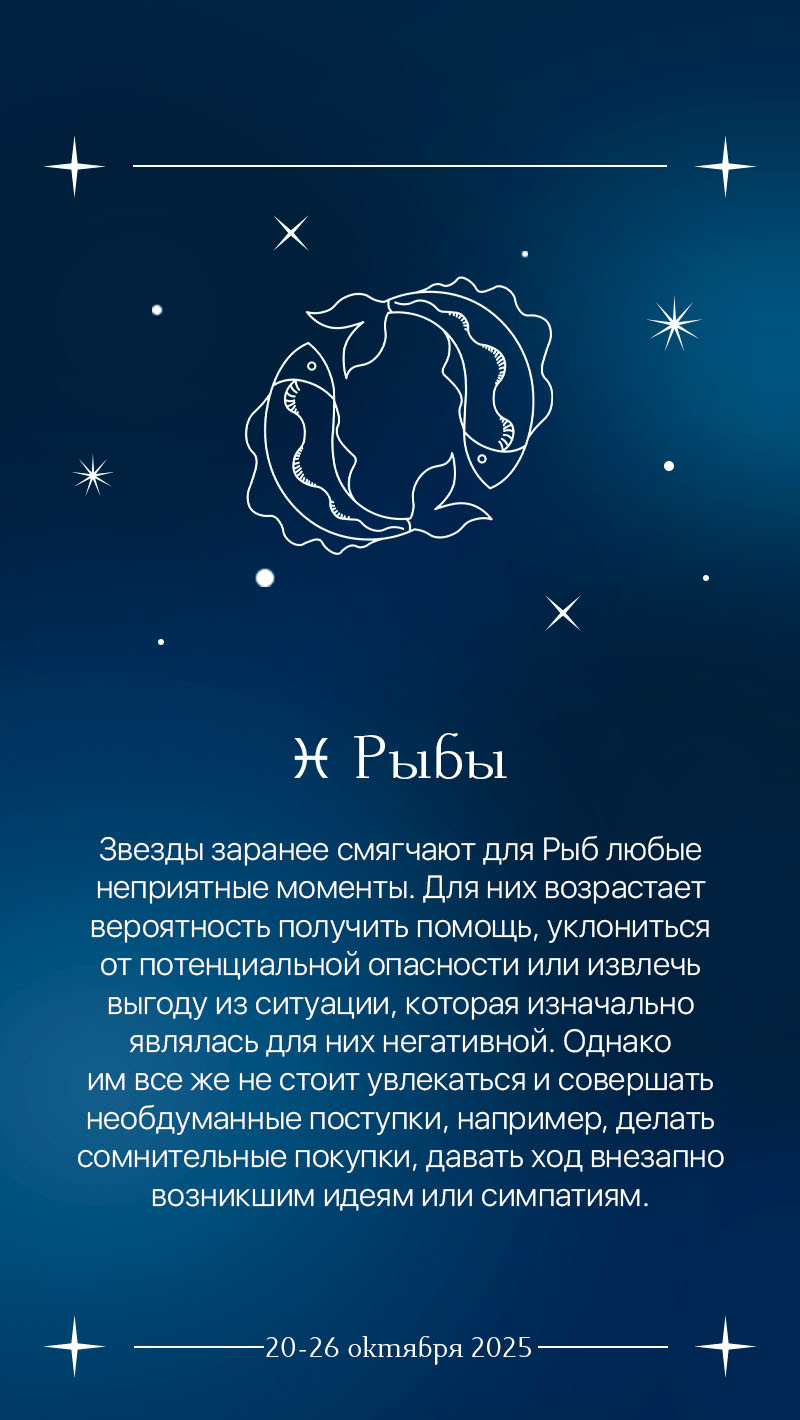 ♓ Рыбы

Звезды заранее смягчают для Рыб любые неприятные моменты. Для них возрастает вероятность получить помощь, уклониться от потенциальной опасности или извлечь выгоду из ситуации, которая изначально являлась для них негативной. Однако им все же не стоит увлекаться и совершать необдуманные поступки, например, делать сомнительные покупки, давать ход внезапно возникшим идеям или симпатиям.

20-26 октября 2025